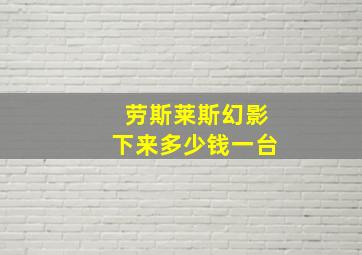 劳斯莱斯幻影
下来多少钱一台